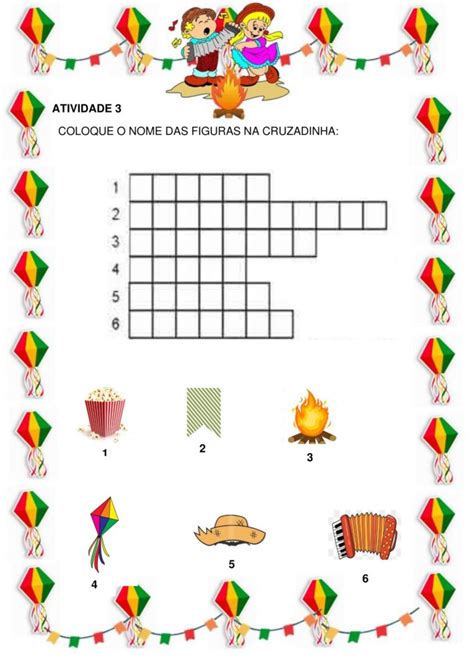 ATIVIDADE 3

COLOQUE O NOME DAS FIGURAS NA CRUZADINHA:

1
2
3
4
5
6

1

2

3

4

5

6